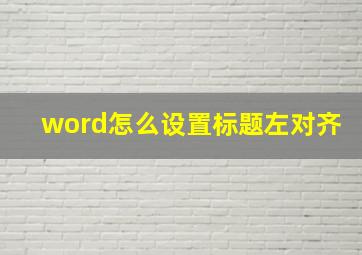 word怎么设置标题左对齐